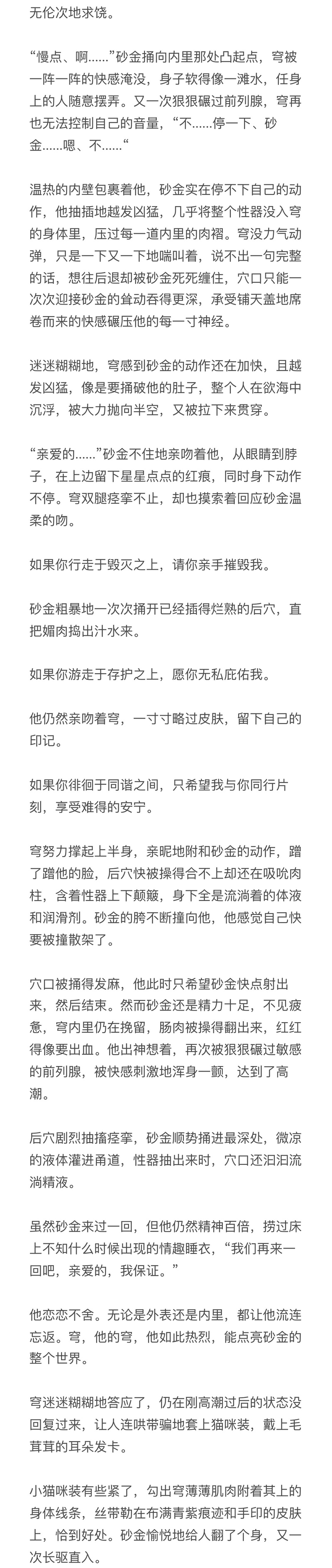 无伦次地求饶。

“慢点、啊……”砂金捅向内里那处凸起点，穹被一阵一阵的快感淹没，身子软得像一滩水，任身上的人随意摆弄。又一次狠狠碾过前列腺，穹再也无法控制自己的音量，“不……停一下、砂金……嗯、不……“

温热的内壁包裹着他，砂金实在停不下自己的动作，他抽插地越发凶猛，几乎将整个性器没入穹的身体里，压过每一道内里的肉褶。穹没力气动弹，只是一下又一下地喘叫着，说不出一句完整的话，想往后退却被砂金死死缠住，穴口只能一次次迎接砂金的耸动吞得更深，承受铺天盖地席卷而来的快感碾压他的每一寸神经。

迷迷糊糊地，穹感到砂金的动作还在加快，且越发凶猛，像是要捅破他的肚子，整个人在欲海中沉浮，被大力抛向半空，又被拉下来贯穿。

“亲爱的……”砂金不住地亲吻着他，从眼睛到脖子，在上边留下星星点点的红痕，同时身下动作不停。穹双腿痉挛不止，却也摸索着回应砂金温柔的吻。

如果你行走于毁灭之上，请你亲手摧毁我。

砂金粗暴地一次次捅开已经插得烂熟的后穴，直把媚肉捣出汁水来。

如果你游走于存护之上，愿你无私庇佑我。

他仍然亲吻着穹，一寸寸略过皮肤，留下自己的印记。

如果你徘徊于同谐之间，只希望我与你同行片刻，享受难得的安宁。

穹努力撑起上半身，亲昵地附和砂金的动作，蹭了蹭他的脸，后穴快被操得合不上却还在吸吮肉柱，含着性器上下颠簸，身下全是流淌着的体液和润滑剂。砂金的胯不断撞向他，他感觉自己快要被撞散架了。

穴口被捅得发麻，他此时只希望砂金快点射出来，然后结束。然而砂金还是精力十足，不见疲惫，穹内里仍在挽留，肠肉被操得翻出来，红红得像要出血。他出神想着，再次被狠狠碾过敏感的前列腺，被快感刺激地浑身一颤，达到了高潮。

后穴剧烈抽搐痉挛，砂金顺势捅进最深处，微凉的液体灌进甬道，性器抽出来时，穴口还汩汩流淌精液。

虽然砂金来过一回，但他仍然精神百倍，捞过床上不知什么时候出现的情趣睡衣，“我们再来一回吧，亲爱的，我保证。”

他恋恋不舍。无论是外表还是内里，都让他流连忘返。穹，他的穹，他如此热烈，能点亮砂金的整个世界。

穹迷迷糊糊地答应了，仍在刚高潮过后的状态没回复过来，让人连哄带骗地套上猫咪装，戴上毛茸茸的耳朵发卡。

小猫咪装有些紧了，勾出穹薄薄肌肉附着其上的身体线条，丝带勒在布满青紫痕迹和手印的皮肤上，恰到好处。砂金愉悦地给人翻了个身，又一次长驱直入。